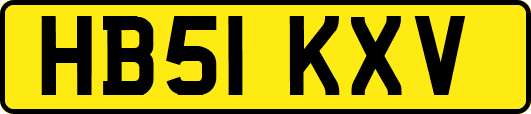 HB51 KXV